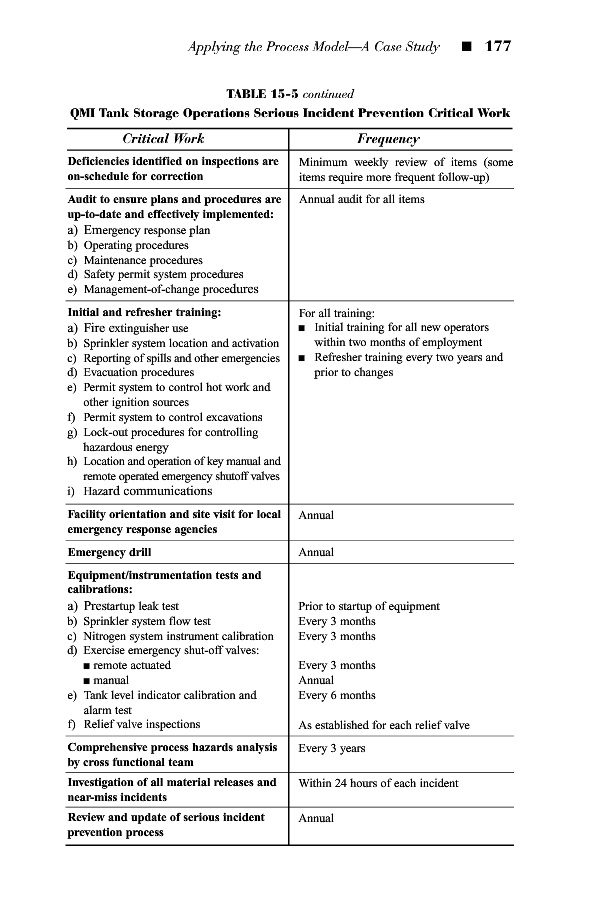 Applying the Process Model—A Case Study ■ 177

TABLE 15-5 continued
QMI Tank Storage Operations Serious Incident Prevention Critical Work

| Critical Work | Frequency |
|---|---|
| Deficiencies identified on inspections are on-schedule for correction | Minimum weekly review of items (some items require more frequent follow-up) |
| Audit to ensure plans and procedures are up-to-date and effectively implemented: a) Emergency response plan b) Operating procedures c) Maintenance procedures d) Safety permit system procedures e) Management-of-change procedures | Annual audit for all items |
| Initial and refresher training: a) Fire extinguisher use b) Sprinkler system location and activation c) Reporting of spills and other emergencies d) Evacuation procedures e) Permit system to control hot work and other ignition sources f) Permit system to control excavations g) Lock-out procedures for controlling hazardous energy h) Location and operation of key manual and remote operated emergency shutoff valves i) Hazard communications | For all training: ■ Initial training for all new operators within two months of employment ■ Refresher training every two years and prior to changes |
| Facility orientation and site visit for local emergency response agencies | Annual |
| Emergency drill | Annual |
| Equipment/instrumentation tests and calibrations: a) Prestartup leak test b) Sprinkler system flow test c) Nitrogen system instrument calibration d) Exercise emergency shut-off valves: ■ remote actuated ■ manual e) Tank level indicator calibration and alarm test f) Relief valve inspections | Prior to startup of equipment Every 3 months Every 3 months Every 3 months Annual Every 6 months As established for each relief valve |
| Comprehensive process hazards analysis by cross functional team | Every 3 years |
| Investigation of all material releases and near-miss incidents | Within 24 hours of each incident |
| Review and update of serious incident prevention process | Annual |